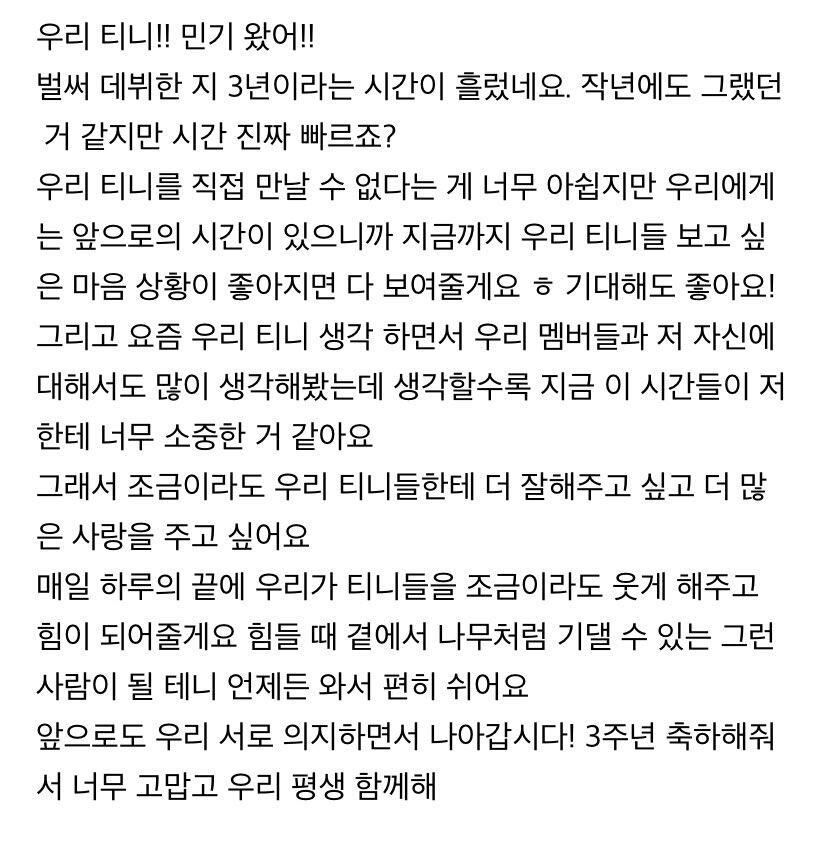 우리 티니!! 민기 왔어!!
벌써 데뷔한 지 3년이라는 시간이 흘렀네요. 작년에도 그랬던 거 같지만 시간 진짜 빠르죠?
우리 티니를 직접 만날 수 없다는 게 너무 아쉽지만 우리에게는 앞으로의 시간이 있으니까 지금까지 우리 티니들 보고 싶은 마음 상황이 좋아지면 다 보여줄게요 ㅎ 기대해도 좋아요!
그리고 요즘 우리 티니 생각 하면서 우리 멤버들과 저 자신에 대해서도 많이 생각해봤는데 생각할수록 지금 이 시간들이 저한테 너무 소중한 거 같아요
그래서 조금이라도 우리 티니들한테 더 잘해주고 싶고 더 많은 사랑을 주고 싶어요
매일 하루의 끝에 우리가 티니들을 조금이라도 웃게 해주고 힘이 되어줄게요 힘들 때 곁에서 나무처럼 기댈 수 있는 그런 사람이 될 테니 언제든 와서 편히 쉬어요
앞으로도 우리 서로 의지하면서 나아갑시다! 3주년 축하해줘서 너무 고맙고 우리 평생 함께해